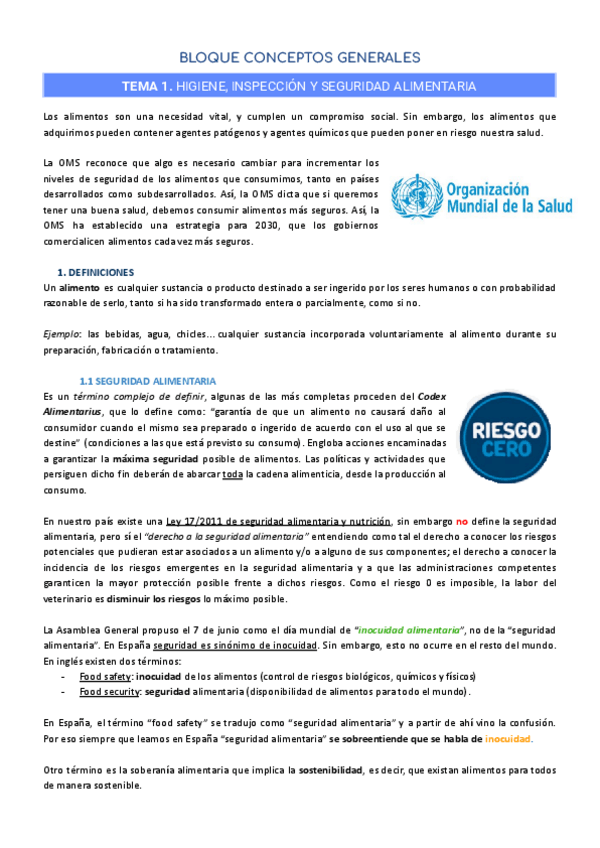 BLOQUE CONCEPTOS GENERALES

TEMA 1. HIGIENE, INSPECCIÓN Y SEGURIDAD ALIMENTARIA

Los alimentos son una necesidad vital, y cumplen un compromiso social. Sin embargo, los alimentos que adquirimos pueden contener agentes patógenos y agentes químicos que pueden poner en riesgo nuestra salud.

La OMS reconoce que algo es necesario cambiar para incrementar los niveles de seguridad de los alimentos que consumimos, tanto en países desarrollados como subdesarrollados. Así, la OMS dicta que si queremos tener una buena salud, debemos consumir alimentos más seguros. Así, la OMS ha establecido una estrategia para 2030, que los gobiernos comercialicen alimentos cada vez más seguros.

Organización Mundial de la Salud

1. DEFINICIONES
Un alimento es cualquier sustancia o producto destinado a ser ingerido por los seres humanos o con probabilidad razonable de serlo, tanto si ha sido transformado entera o parcialmente, como si no.

Ejemplo: las bebidas, agua, chicles… cualquier sustancia incorporada voluntariamente al alimento durante su preparación, fabricación o tratamiento.

1.1 SEGURIDAD ALIMENTARIA
Es un término complejo de definir, algunas de las más completas proceden del Codex Alimentarius, que lo define como: "garantía de que un alimento no causará daño al consumidor cuando el mismo sea preparado o ingerido de acuerdo con el uso al que se destine" (condiciones a las que está previsto su consumo). Engloba acciones encaminadas a garantizar la máxima seguridad posible de alimentos. Las políticas y actividades que persiguen dicho fin deberán de abarcar toda la cadena alimenticia, desde la producción al consumo.

RIESGO CERO

En nuestro país existe una Ley 17/2011 de seguridad alimentaria y nutrición, sin embargo no define la seguridad alimentaria, pero sí el "derecho a la seguridad alimentaria" entendiendo como tal el derecho a conocer los riesgos potenciales que pudieran estar asociados a un alimento y/o a alguno de sus componentes; el derecho a conocer la incidencia de los riesgos emergentes en la seguridad alimentaria y a que las administraciones competentes garanticen la mayor protección posible frente a dichos riesgos. Como el riesgo 0 es imposible, la labor del veterinario es disminuir los riesgos lo máximo posible.

La Asamblea General propuso el 7 de junio como el día mundial de "inocuidad alimentaria", no de la "seguridad alimentaria". En España seguridad es sinónimo de inocuidad. Sin embargo, esto no ocurre en el resto del mundo. En inglés existen dos términos:
- Food safety: inocuidad de los alimentos (control de riesgos biológicos, químicos y físicos)
- Food security: seguridad alimentaria (disponibilidad de alimentos para todo el mundo).

En España, el término "food safety" se tradujo como "seguridad alimentaria" y a partir de ahí vino la confusión. Por eso siempre que leamos en España "seguridad alimentaria" se sobreentiende que se habla de inocuidad.

Otro término es la soberanía alimentaria que implica la sostenibilidad, es decir, que existan alimentos para todos de manera sostenible.